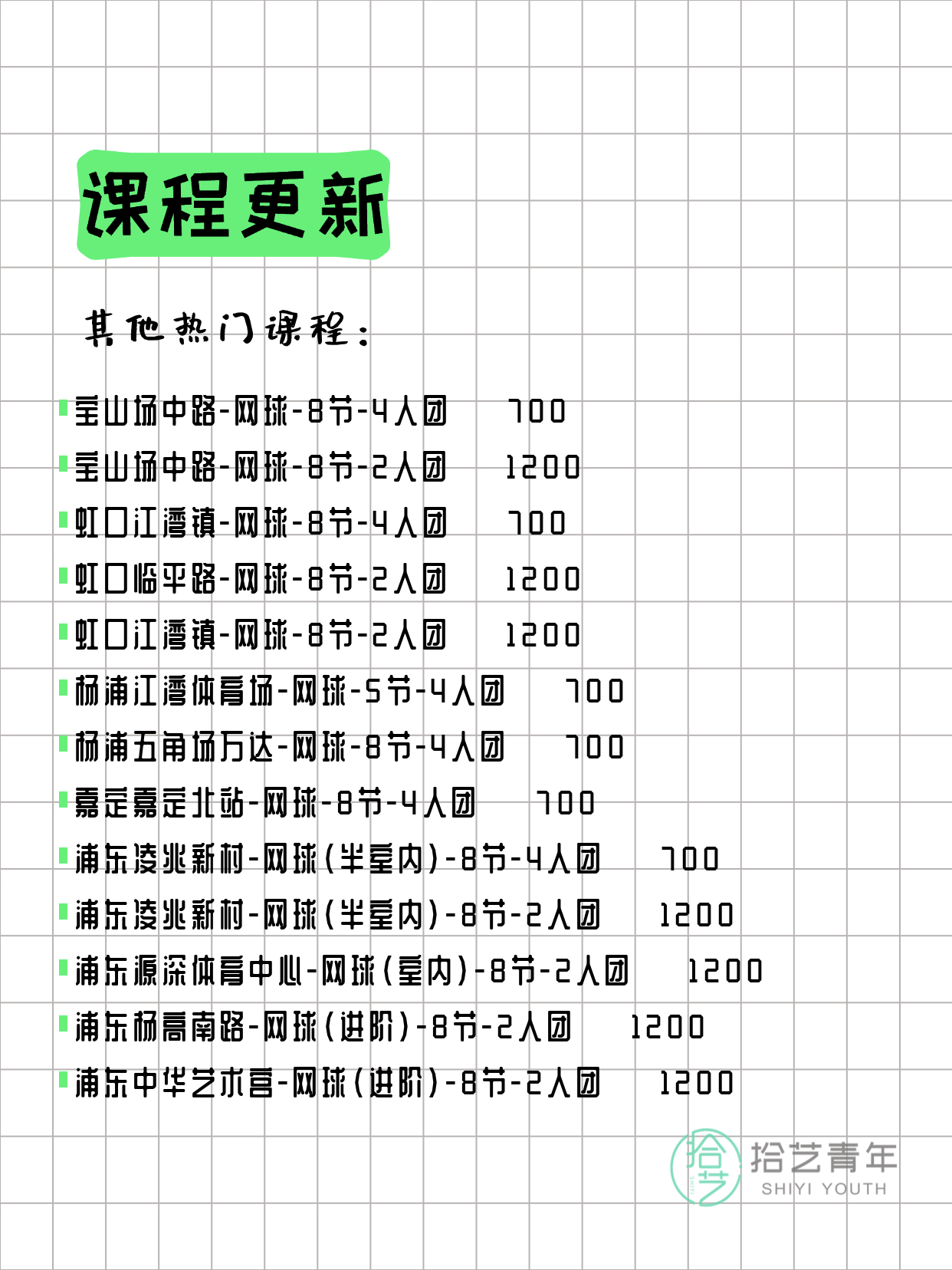 课程更新

其他热门课程：

宝山场中路-网球-8节-4人团 700
宝山场中路-网球-8节-2人团 1200
虹口江湾镇-网球-8节-4人团 700
虹口临平路-网球-8节-2人团 1200
虹口江湾镇-网球-8节-2人团 1200
杨浦江湾体育场-网球-5节-4人团 700
杨浦五角场万达-网球-8节-4人团 700
嘉定嘉定北站-网球-8节-4人团 700
浦东凌兆新村-网球(半室内)-8节-4人团 700
浦东凌兆新村-网球(半室内)-8节-2人团 1200
浦东源深体育中心-网球(室内)-8节-2人团 1200
浦东杨高南路-网球(进阶)-8节-2人团 1200
浦东中华艺术宫-网球(进阶)-8节-2人团 1200

拾艺
拾艺青年
SHIYI YOUTH